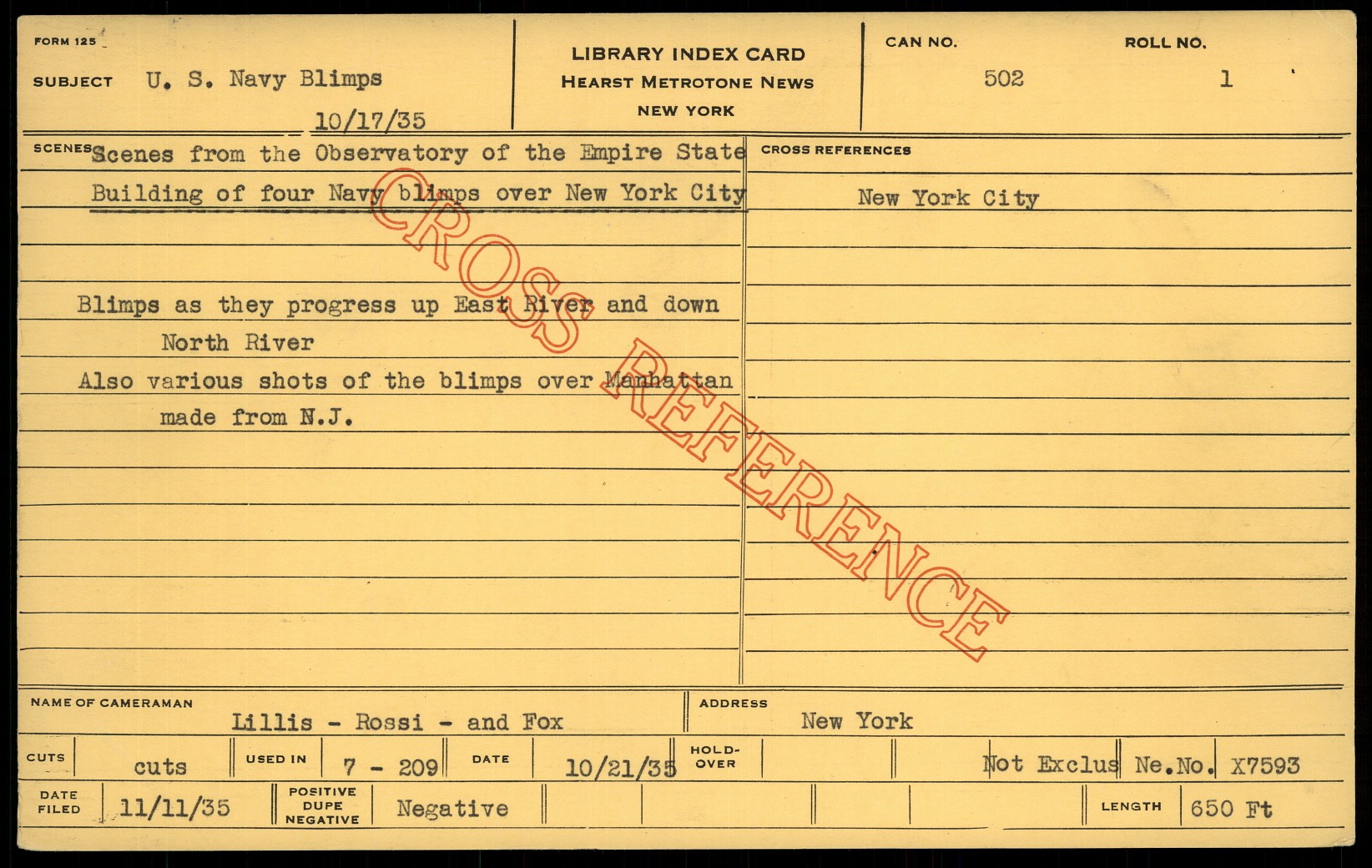 FORM 125

SUBJECT U. S. Navy Blimps

10/17/35

LIBRARY INDEX CARD
HEARST METROTONE NEWS
NEW YORK

CAN NO. 502
ROLL NO. 1

SCENES Scenes from the Observatory of the Empire State Building of four Navy blimps over New York City

Blimps as they progress up East River and down North River

Also various shots of the blimps over Manhattan made from N.J.

CROSS REFERENCES
New York City

NAME OF CAMERAMAN
Lillis - Rossi - and Fox

ADDRESS
New York

CUTS cuts
USED IN 7 - 209
DATE 10/21/35
HOLD-OVER
Not Exclus Ne.No. X7593

DATE FILED 11/11/35
POSITIVE DUPE NEGATIVE Negative
LENGTH 650 Ft

CROSS REFERENCE